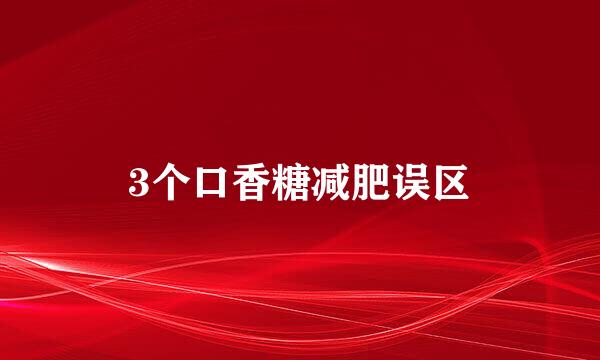 3个口香糖减肥误区